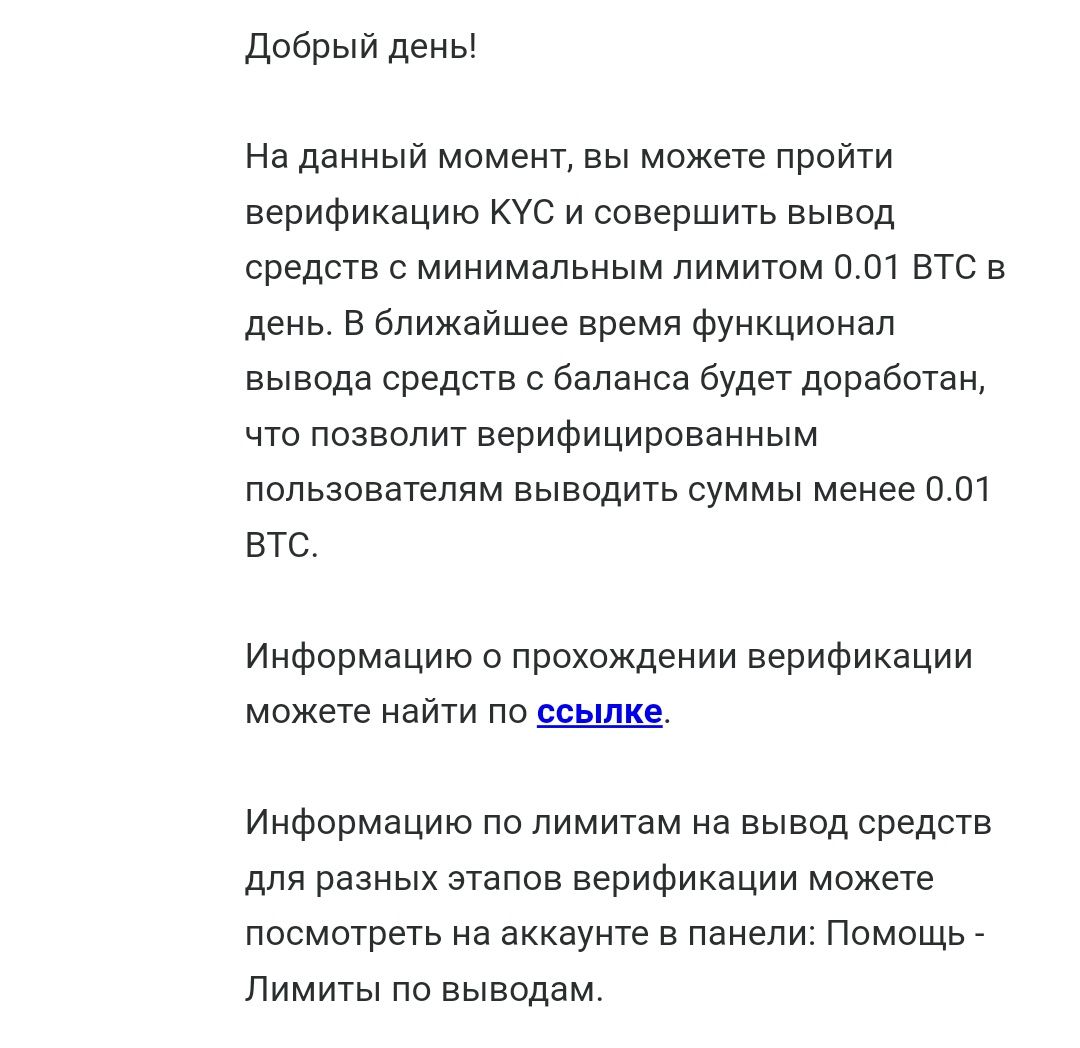 Добрый день!

На данный момент, вы можете пройти верификацию KYC и совершить вывод средств с минимальным лимитом 0.01 BTC в день. В ближайшее время функционал вывода средств с баланса будет доработан, что позволит верифицированным пользователям выводить суммы менее 0.01 BTC.

Информацию о прохождении верификации можете найти по ссылке.

Информацию по лимитам на вывод средств для разных этапов верификации можете посмотреть на аккаунте в панели: Помощь - Лимиты по выводам.